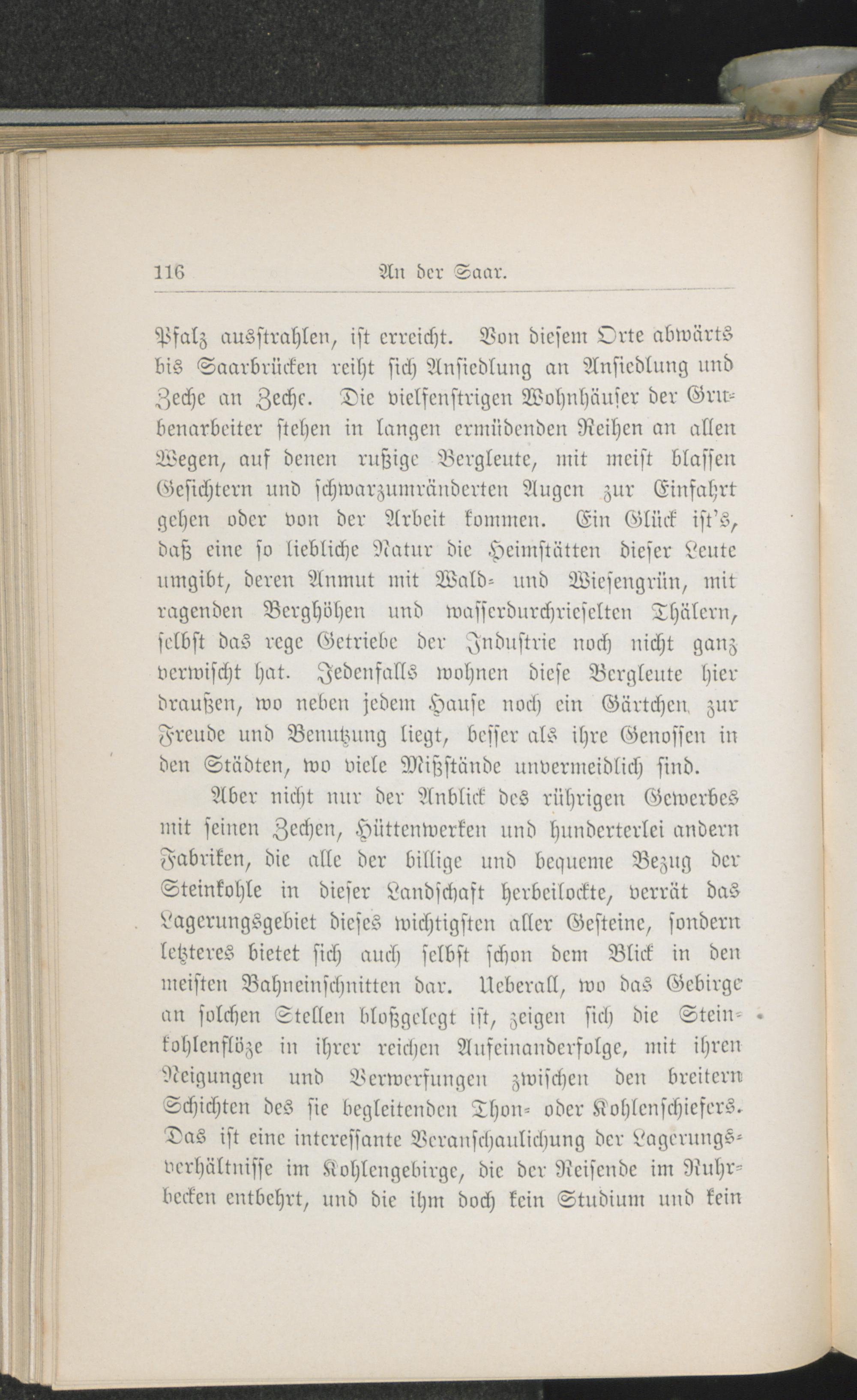 116 An der Saar.

Pfalz ausstrahlen, ist erreicht. Von diesem Orte abwärts bis Saarbrücken reiht sich Ansiedlung an Ansiedlung und Zeche an Zeche. Die vielfenstrigen Wohnhäuser der Grubenarbeiter stehen in langen ermüdenden Reihen an allen Wegen, auf denen rußige Bergleute, mit meist blassen Gesichtern und schwarzumränderten Augen zur Einfahrt gehen oder von der Arbeit kommen. Ein Glück ist's, daß eine so liebliche Natur die Heimstätten dieser Leute umgibt, deren Anmut mit Wald- und Wiesengrün, mit ragenden Berghöhen und wasserdurchrieselten Thälern, selbst das rege Getriebe der Industrie noch nicht ganz verwischt hat. Jedenfalls wohnen diese Bergleute hier draußen, wo neben jedem Hause noch ein Gärtchen zur Freude und Benutzung liegt, besser als ihre Genossen in den Städten, wo viele Mißstände unvermeidlich sind.

Aber nicht nur der Anblick des rührigen Gewerbes mit seinen Zechen, Hüttenwerken und hunderterlei andern Fabriken, die alle der billige und bequeme Bezug der Steinkohle in dieser Landschaft herbeilockte, verrät das Lagerungsgebiet dieses wichtigsten aller Gesteine, sondern letzteres bietet sich auch selbst schon dem Blick in den meisten Bahneinschnitten dar. Ueberall, wo das Gebirge an solchen Stellen bloßgelegt ist, zeigen sich die Steinkohlenflöze in ihrer reichen Aufeinanderfolge, mit ihren Neigungen und Verwerfungen zwischen den breitern Schichten des sie begleitenden Thon- oder Kohlenschiefers. Das ist eine interessante Veranschaulichung der Lagerungsverhältnisse im Kohlengebirge, die der Reisende im Ruhrbecken entbehrt, und die ihm doch kein Studium und kein